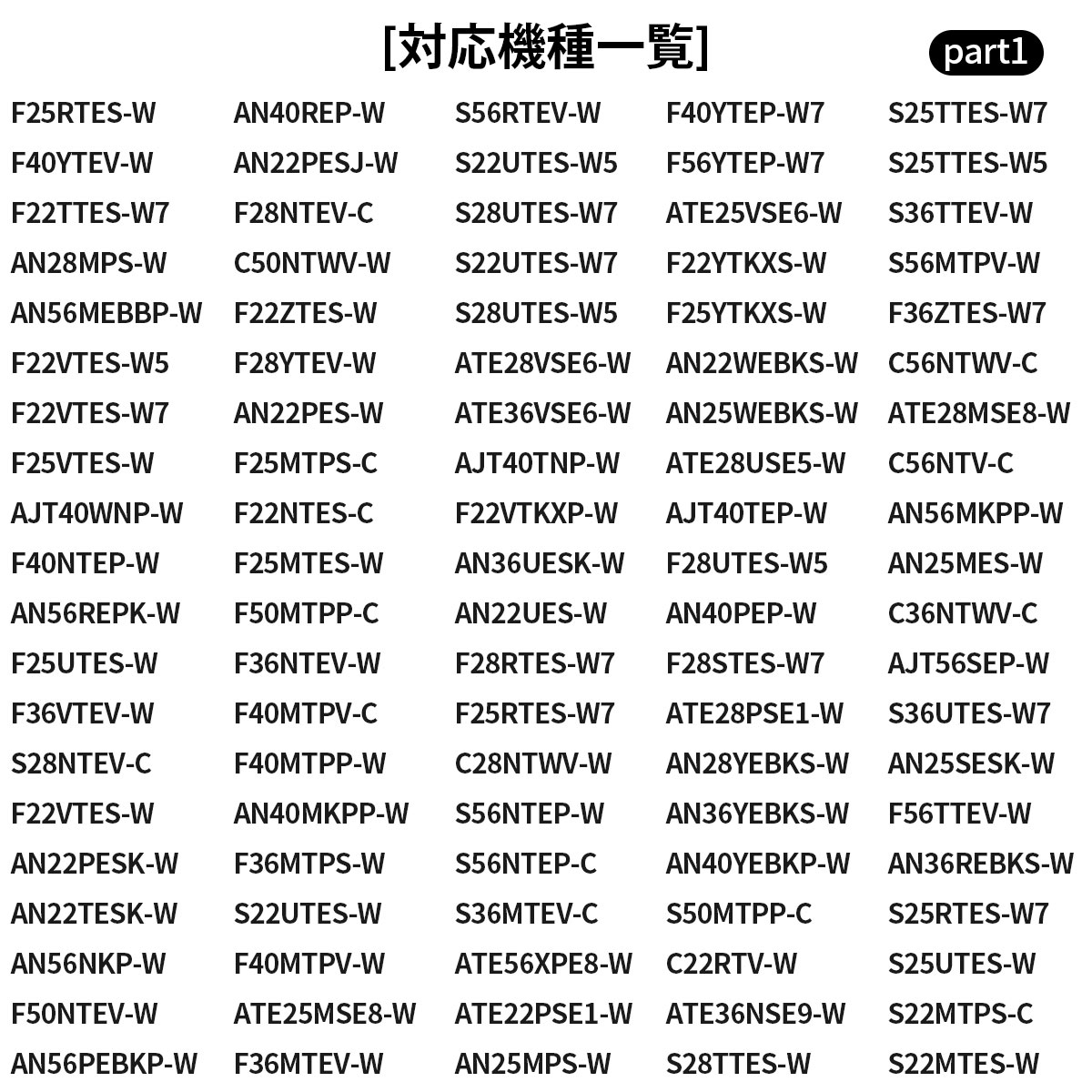 [対応機種一覧]

part1

F25RTES-W
F40YTEV-W
F22TTES-W7
AN28MPS-W
AN56MEBBP-W
F22VTES-W5
F22VTES-W7
F25VTES-W
AJT40WNP-W
F40NTEP-W
AN56REPK-W
F25UTES-W
F36VTEV-W
S28NTEV-C
F22VTES-W
AN22PESK-W
AN22TESK-W
AN56NKP-W
F50NTEV-W
AN56PEBKP-W

AN40REP-W
AN22PESJ-W
F28NTEV-C
C50NTWV-W
F22ZTES-W
F28YTEV-W
AN22PES-W
F25MTPS-C
F22NTES-C
F25MTES-W
F50MTPP-C
F36NTEV-W
F40MTPV-C
F40MTPP-W
AN40MKPP-W
F36MTPS-W
S22UTES-W
F40MTPV-W
ATE25MSE8-W
F36MTEV-W

S56RTEV-W
S22UTES-W5
S28UTES-W7
S22UTES-W7
S28UTES-W5
ATE28VSE6-W
ATE36VSE6-W
AJT40TNP-W
F22VTKXP-W
AN36UESK-W
AN22UES-W
F28RTES-W7
F25RTES-W7
C28NTWV-W
S56NTEP-W
S56NTEP-C
S36MTEV-C
ATE56XPE8-W
ATE22PSE1-W
AN25MPS-W

F40YTEP-W7
F56YTEP-W7
ATE25VSE6-W
F22YTKXS-W
F25YTKXS-W
AN22WEBKS-W
AN25WEBKS-W
ATE28USE5-W
AJT40TEP-W
F28UTES-W5
AN40PEP-W
F28STES-W7
ATE28PSE1-W
AN28YEBKS-W
AN36YEBKS-W
AN40YEBKP-W
S50MTPP-C
C22RTV-W
ATE36NSE9-W
S28TTES-W

S25TTES-W7
S25TTES-W5
S36TTEV-W
S56MTPV-W
F36ZTES-W7
C56NTWV-C
ATE28MSE8-W
C56NTV-C
AN56MKPP-W
AN25MES-W
C36NTWV-C
AJT56SEP-W
S36UTES-W7
AN25SESK-W
F56TTEV-W
AN36REBKS-W
S25RTES-W7
S25UTES-W
S22MTPS-C
S22MTES-W